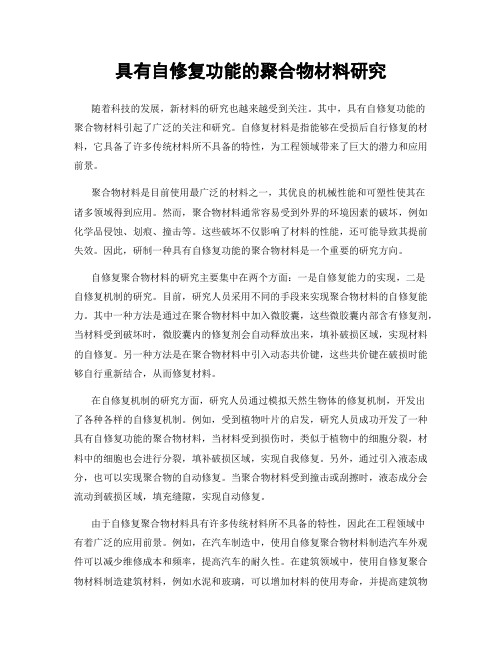 具有自修复功能的聚合物材料研究

随着科技的发展，新材料的研究也越来越受到关注。其中，具有自修复功能的聚合物材料引起了广泛的关注和研究。自修复材料是指能够在受损后自行修复的材料，它具备了许多传统材料所不具备的特性，为工程领域带来了巨大的潜力和应用前景。

聚合物材料是目前使用最广泛的材料之一，其优良的机械性能和可塑性使其在诸多领域得到应用。然而，聚合物材料通常容易受到外界的环境因素的破坏，例如化学品侵蚀、划痕、撞击等。这些破坏不仅影响了材料的性能，还可能导致其提前失效。因此，研制一种具有自修复功能的聚合物材料是一个重要的研究方向。

自修复聚合物材料的研究主要集中在两个方面：一是自修复能力的实现，二是自修复机制的研究。目前，研究人员采用不同的手段来实现聚合物材料的自修复能力。其中一种方法是通过在聚合物材料中加入微胶囊，这些微胶囊内部含有修复剂，当材料受到破坏时，微胶囊内的修复剂会自动释放出来，填补破损区域，实现材料的自修复。另一种方法是在聚合物材料中引入动态共价键，这些共价键在破损时能够自行重新结合，从而修复材料。

在自修复机制的研究方面，研究人员通过模拟天然生物体的修复机制，开发出了各种各样的自修复机制。例如，受到植物叶片的启发，研究人员成功开发了一种具有自修复功能的聚合物材料，当材料受到损伤时，类似于植物中的细胞分裂，材料中的细胞也会进行分裂，填补破损区域，实现自我修复。另外，通过引入液态成分，也可以实现聚合物的自动修复。当聚合物材料受到撞击或刮擦时，液态成分会流动到破损区域，填充缝隙，实现自动修复。

由于自修复聚合物材料具有许多传统材料所不具备的特性，因此在工程领域中有着广泛的应用前景。例如，在汽车制造中，使用自修复聚合物材料制造汽车外观件可以减少维修成本和频率，提高汽车的耐久性。在建筑领域中，使用自修复聚合物材料制造建筑材料，例如水泥和玻璃，可以增加材料的使用寿命，并提高建筑物